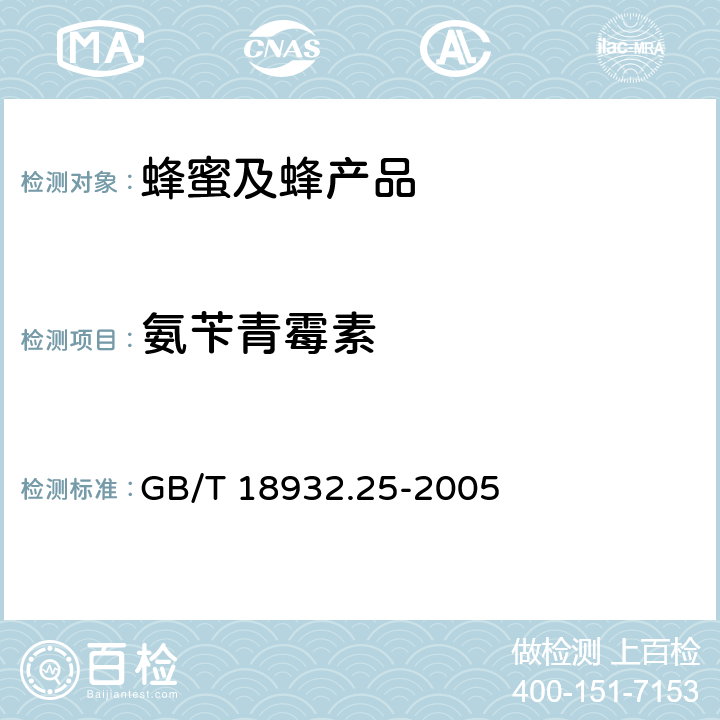 MA CNAS AC ilac-MRA

检测对象： 蜂蜜及蜂产品

检测项目： 氨苄青霉素

检测标准： GB/T 18932.25-2005

百检 Baijiantest.com

做检测 上百检
400-151-7153